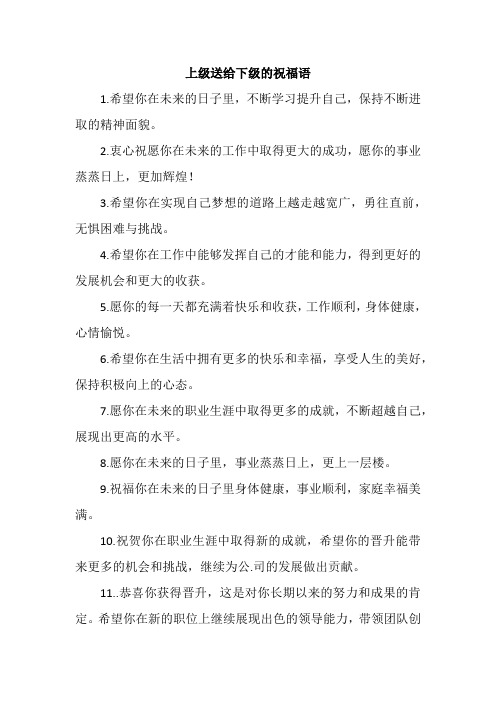 上级送给下级的祝福语

1.希望你在未来的日子里，不断学习提升自己，保持不断进取的精神面貌。

2.衷心祝愿你在未来的工作中取得更大的成功，愿你的事业蒸蒸日上，更加辉煌！

3.希望你在实现自己梦想的道路上越走越宽广，勇往直前，无惧困难与挑战。

4.希望你在工作中能够发挥自己的才能和能力，得到更好的发展机会和更大的收获。

5.愿你的每一天都充满着快乐和收获，工作顺利，身体健康，心情愉悦。

6.希望你在生活中拥有更多的快乐和幸福，享受人生的美好，保持积极向上的心态。

7.愿你在未来的职业生涯中取得更多的成就，不断超越自己，展现出更高的水平。

8.愿你在未来的日子里，事业蒸蒸日上，更上一层楼。

9.祝福你在未来的日子里身体健康，事业顺利，家庭幸福美满。

10.祝贺你在职业生涯中取得新的成就，希望你的晋升能带来更多的机会和挑战，继续为公.司的发展做出贡献。

11..恭喜你获得晋升，这是对你长期以来的努力和成果的肯定。希望你在新的职位上继续展现出色的领导能力，带领团队创